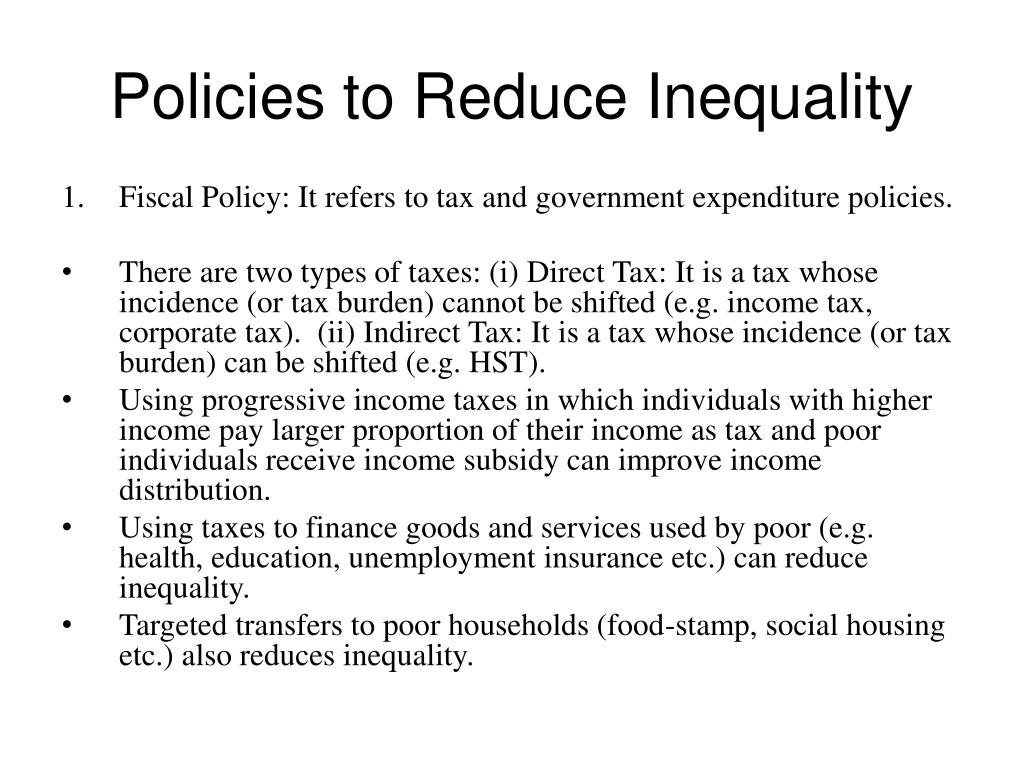 Policies to Reduce Inequality

1. Fiscal Policy: It refers to tax and government expenditure policies.

• There are two types of taxes: (i) Direct Tax: It is a tax whose incidence (or tax burden) cannot be shifted (e.g. income tax, corporate tax). (ii) Indirect Tax: It is a tax whose incidence (or tax burden) can be shifted (e.g. HST).
• Using progressive income taxes in which individuals with higher income pay larger proportion of their income as tax and poor individuals receive income subsidy can improve income distribution.
• Using taxes to finance goods and services used by poor (e.g. health, education, unemployment insurance etc.) can reduce inequality.
• Targeted transfers to poor households (food-stamp, social housing etc.) also reduces inequality.